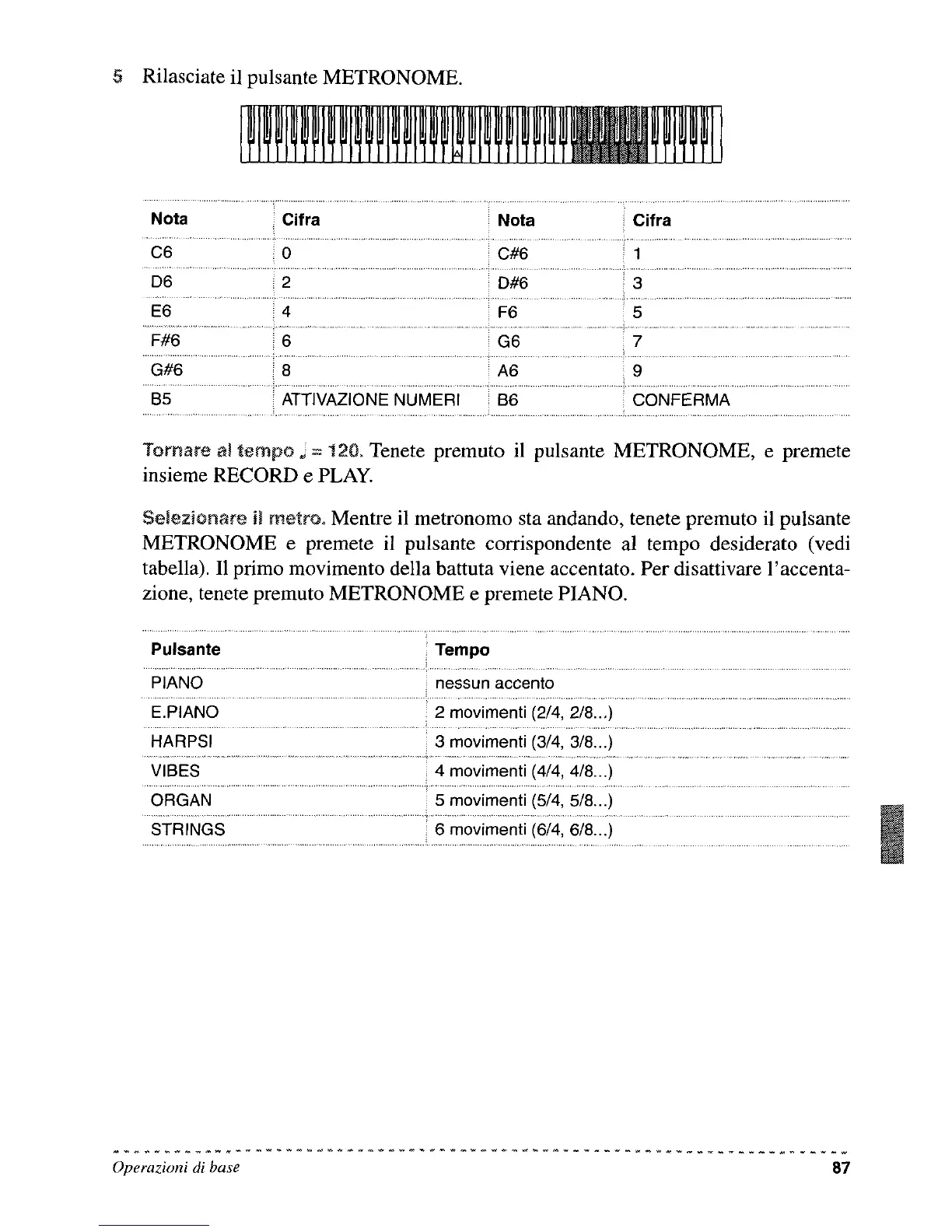 5 Rilasciate il pulsante METRONOME.

A

| Nota | Cifra | Nota | Cifra |
|---|---|---|---|
| C6 | 0 | C#6 | 1 |
| D6 | 2 | D#6 | 3 |
| E6 | 4 | F6 | 5 |
| F#6 | 6 | G6 | 7 |
| G#6 | 8 | A6 | 9 |
| B5 | ATTIVAZIONE NUMERI | B6 | CONFERMA |

Tornare al tempo ♩ = 120. Tenete premuto il pulsante METRONOME, e premete insieme RECORD e PLAY.

Selezionare il metro. Mentre il metronomo sta andando, tenete premuto il pulsante METRONOME e premete il pulsante corrispondente al tempo desiderato (vedi tabella). Il primo movimento della battuta viene accentato. Per disattivare l'accentazione, tenete premuto METRONOME e premete PIANO.

| Pulsante | Tempo |
|---|---|
| PIANO | nessun accento |
| E.PIANO | 2 movimenti (2/4, 2/8...) |
| HARPSI | 3 movimenti (3/4, 3/8...) |
| VIBES | 4 movimenti (4/4, 4/8...) |
| ORGAN | 5 movimenti (5/4, 5/8...) |
| STRINGS | 6 movimenti (6/4, 6/8...) |

Operazioni di base 87